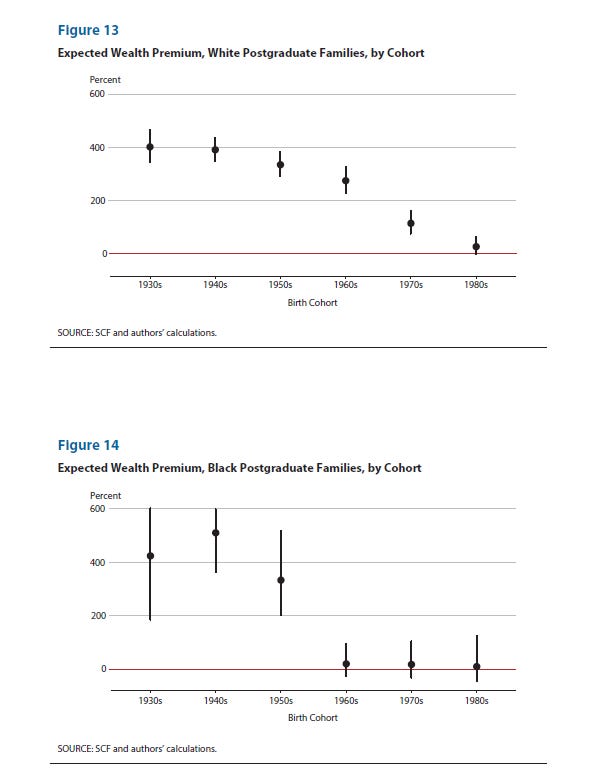 Figure 13

Expected Wealth Premium, White Postgraduate Families, by Cohort

Percent

600

400

200

0

1930s 1940s 1950s 1960s 1970s 1980s

Birth Cohort

SOURCE: SCF and authors' calculations.

Figure 14

Expected Wealth Premium, Black Postgraduate Families, by Cohort

Percent

600

400

200

0

1930s 1940s 1950s 1960s 1970s 1980s

Birth Cohort

SOURCE: SCF and authors' calculations.